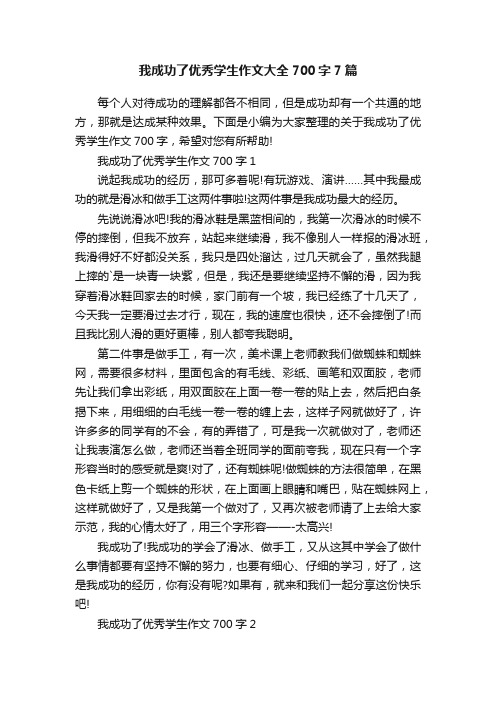 我成功了优秀学生作文大全700字7篇

每个人对待成功的理解都各不相同，但是成功却有一个共通的地方，那就是达成某种效果。下面是小编为大家整理的关于我成功了优秀学生作文700字，希望对您有所帮助!

我成功了优秀学生作文700字1

说起我成功的经历，那可多着呢!有玩游戏、演讲……其中我最成功的就是滑冰和做手工这两件事啦!这两件事是我成功最大的经历。

先说说滑冰吧!我的滑冰鞋是黑蓝相间的，我第一次滑冰的时候不停的摔倒，但我不放弃，站起来继续滑，我不像别人一样报的滑冰班，我滑得好不好都没关系，我只是四处溜达，过几天就会了，虽然我腿上摔的`是一块青一块紫，但是，我还是要继续坚持不懈的滑，因为我穿着滑冰鞋回家去的时候，家门前有一个坡，我已经练了十几天了，今天我一定要滑过去才行，现在，我的速度也很快，还不会摔倒了!而且我比别人滑的更好更棒，别人都夸我聪明。

第二件事是做手工，有一次，美术课上老师教我们做蜘蛛和蜘蛛网，需要很多材料，里面包含的有毛线、彩纸、画笔和双面胶，老师先让我们拿出彩纸，用双面胶在上面一卷一卷的贴上去，然后把白条揭下来，用细细的白毛线一卷一卷的缠上去，这样子网就做好了，许许多多的同学有的不会，有的弄错了，可是我一次就做对了，老师还让我表演怎么做，老师还当着全班同学的面前夸我，现在只有一个字形容当时的感受就是爽!对了，还有蜘蛛呢!做蜘蛛的方法很简单，在黑色卡纸上剪一个蜘蛛的形状，在上面画上眼睛和嘴巴，贴在蜘蛛网上，这样就做好了，又是我第一个做对了，又再次被老师请了上去给大家示范，我的心情太好了，用三个字形容——-太高兴!

我成功了!我成功的学会了滑冰、做手工，又从这其中学会了做什么事情都要有坚持不懈的努力，也要有细心、仔细的学习，好了，这是我成功的经历，你有没有呢?如果有，就来和我们一起分享这份快乐吧!

我成功了优秀学生作文700字2